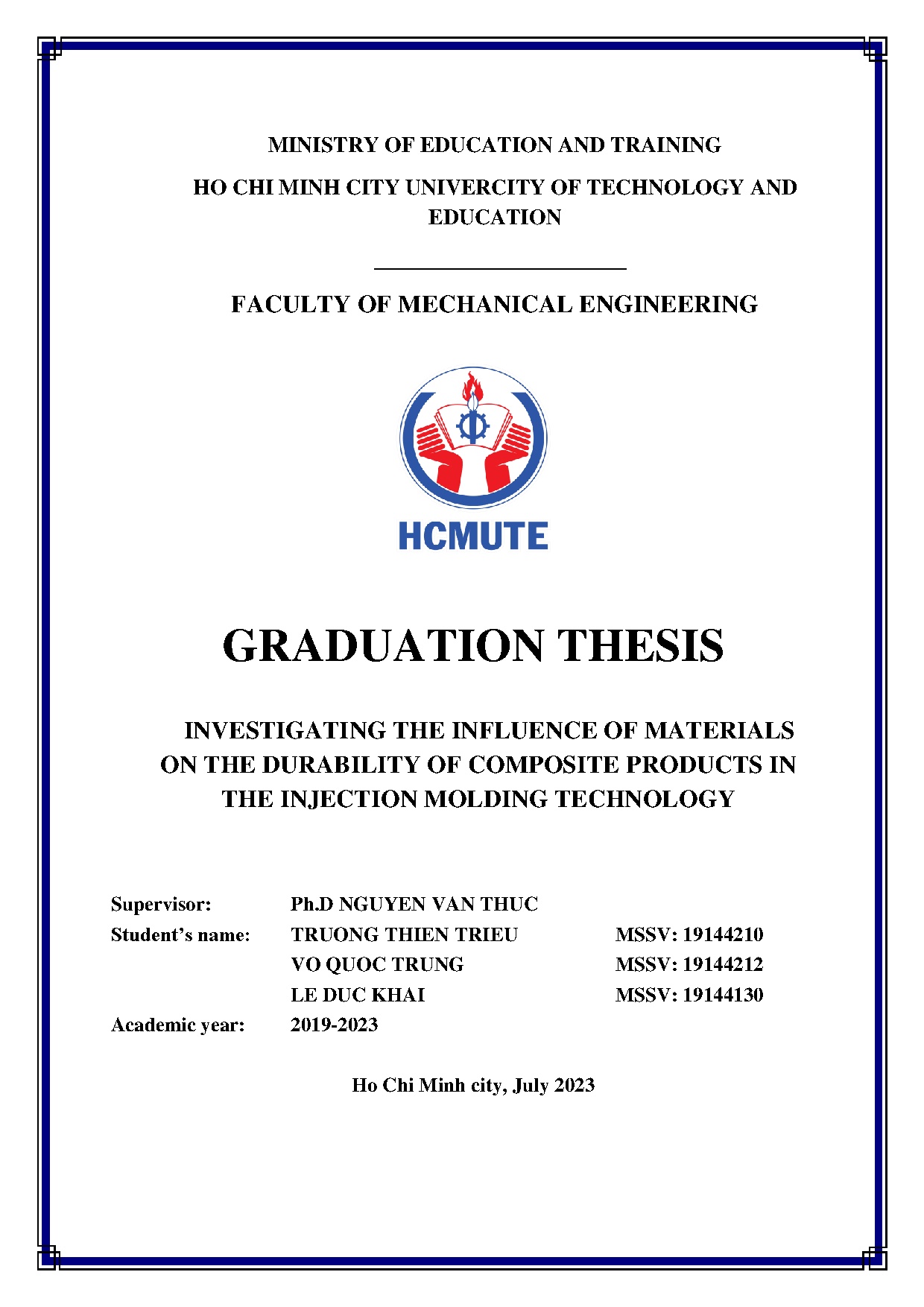 MINISTRY OF EDUCATION AND TRAINING

HO CHI MINH CITY UNIVERCITY OF TECHNOLOGY AND EDUCATION

FACULTY OF MECHANICAL ENGINEERING

HCMUTE

GRADUATION THESIS

INVESTIGATING THE INFLUENCE OF MATERIALS ON THE DURABILITY OF COMPOSITE PRODUCTS IN THE INJECTION MOLDING TECHNOLOGY

Supervisor: Ph.D NGUYEN VAN THUC

Student's name: TRUONG THIEN TRIEU MSSV: 19144210

VO QUOC TRUNG MSSV: 19144212

LE DUC KHAI MSSV: 19144130

Academic year: 2019-2023

Ho Chi Minh city, July 2023